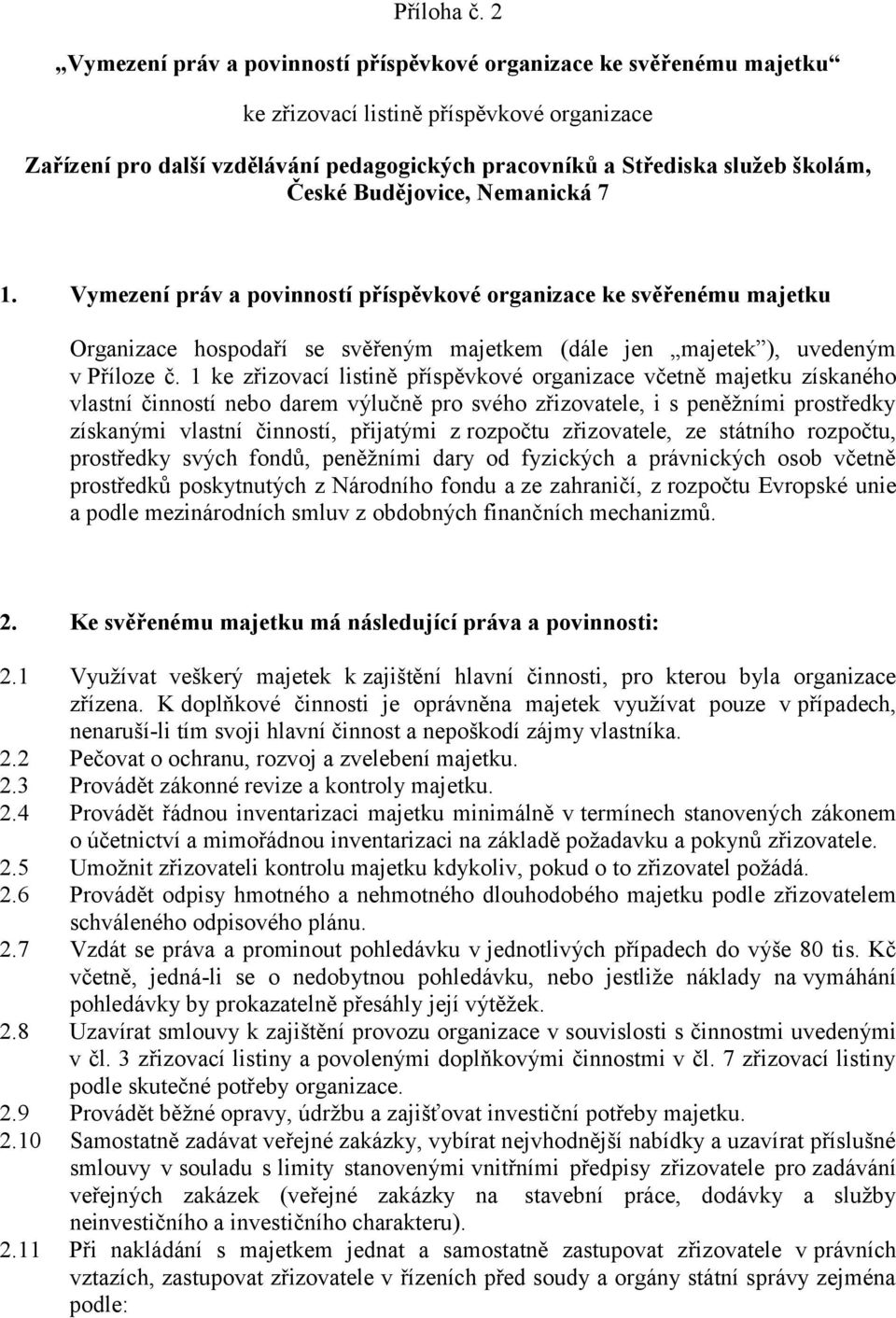 Příloha č. 2

„Vymezení práv a povinností příspěvkové organizace ke svěřenému majetku“

ke zřizovací listině příspěvkové organizace

Zařízení pro další vzdělávání pedagogických pracovníků a Střediska služeb školám, České Budějovice, Nemanická 7

1. Vymezení práv a povinností příspěvkové organizace ke svěřenému majetku

Organizace hospodaří se svěřeným majetkem (dále jen „majetek“), uvedeným v Příloze č. 1 ke zřizovací listině příspěvkové organizace včetně majetku získaného vlastní činností nebo darem výlučně pro svého zřizovatele, i s peněžními prostředky získanými vlastní činností, přijatými z rozpočtu zřizovatele, ze státního rozpočtu, prostředky svých fondů, peněžními dary od fyzických a právnických osob včetně prostředků poskytnutých z Národního fondu a ze zahraničí, z rozpočtu Evropské unie a podle mezinárodních smluv z obdobných finančních mechanizmů.

2. Ke svěřenému majetku má následující práva a povinnosti:

2.1 Využívat veškerý majetek k zajištění hlavní činnosti, pro kterou byla organizace zřízena. K doplňkové činnosti je oprávněna majetek využívat pouze v případech, nenaruší-li tím svoji hlavní činnost a nepoškodí zájmy vlastníka.
2.2 Pečovat o ochranu, rozvoj a zvelebení majetku.
2.3 Provádět zákonné revize a kontroly majetku.
2.4 Provádět řádnou inventarizaci majetku minimálně v termínech stanovených zákonem o účetnictví a mimořádnou inventarizaci na základě požadavku a pokynů zřizovatele.
2.5 Umožnit zřizovateli kontrolu majetku kdykoliv, pokud o to zřizovatel požádá.
2.6 Provádět odpisy hmotného a nehmotného dlouhodobého majetku podle zřizovatelem schváleného odpisového plánu.
2.7 Vzdát se práva a prominout pohledávku v jednotlivých případech do výše 80 tis. Kč včetně, jedná-li se o nedobytnou pohledávku, nebo jestliže náklady na vymáhání pohledávky by prokazatelně přesáhly její výtěžek.
2.8 Uzavírat smlouvy k zajištění provozu organizace v souvislosti s činnostmi uvedeným v čl. 3 zřizovací listiny a povolenými doplňkovými činnostmi v čl. 7 zřizovací listiny podle skutečné potřeby organizace.
2.9 Provádět běžné opravy, údržbu a zajišťovat investiční potřeby majetku.
2.10 Samostatně zadávat veřejné zakázky, vybírat nejvhodnější nabídky a uzavírat příslušné smlouvy v souladu s limity stanovenými vnitřními předpisy zřizovatele pro zadávání veřejných zakázek (veřejné zakázky na stavební práce, dodávky a služby neinvestičního a investičního charakteru).
2.11 Při nakládání s majetkem jednat a samostatně zastupovat zřizovatele v právních vztazích, zastupovat zřizovatele v řízeních před soudy a orgány státní správy zejména podle: